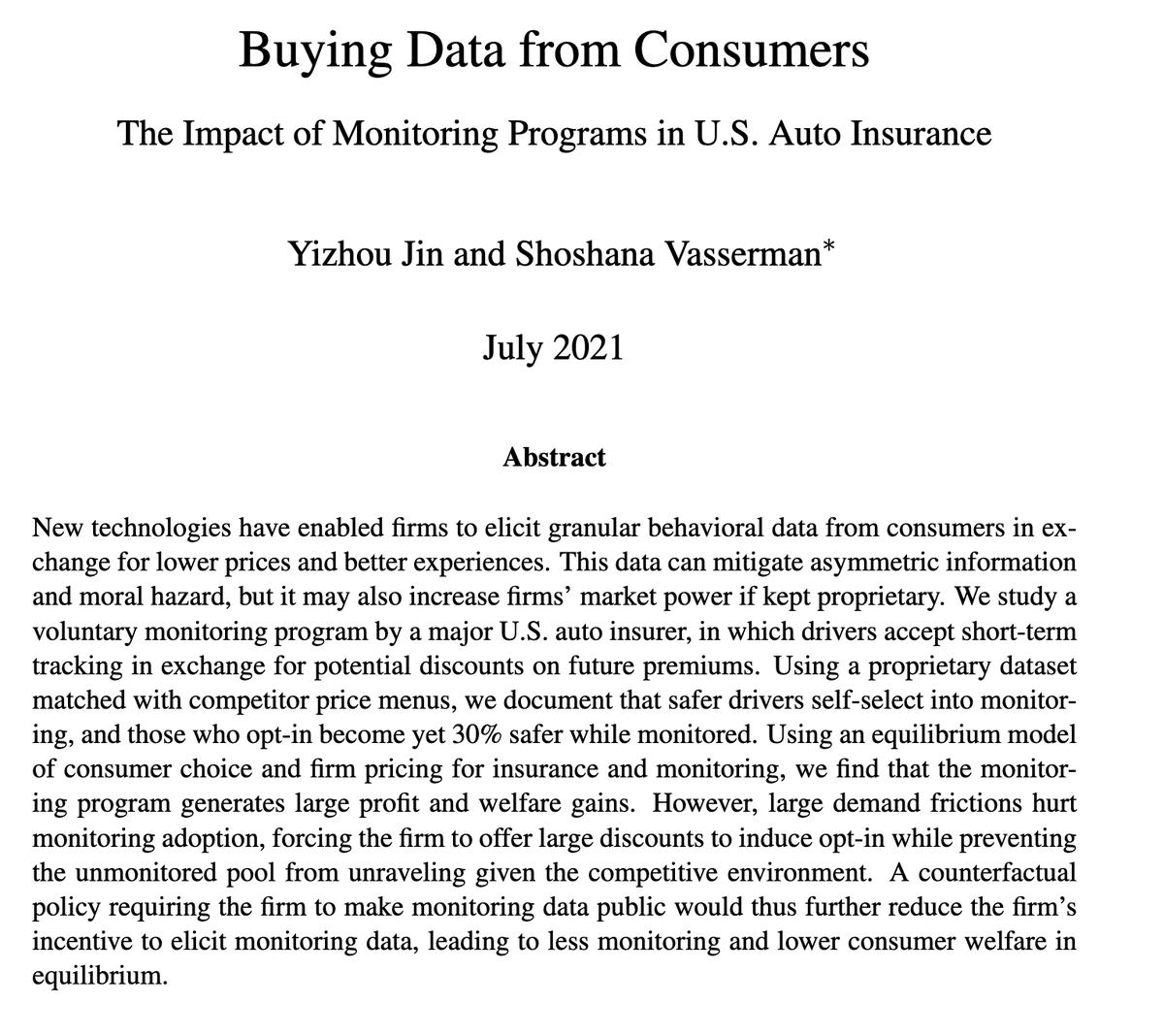 Buying Data from Consumers

The Impact of Monitoring Programs in U.S. Auto Insurance

Yizhou Jin and Shoshana Vasserman*

July 2021

Abstract

New technologies have enabled firms to elicit granular behavioral data from consumers in exchange for lower prices and better experiences. This data can mitigate asymmetric information and moral hazard, but it may also increase firms' market power if kept proprietary. We study a voluntary monitoring program by a major U.S. auto insurer, in which drivers accept short-term tracking in exchange for potential discounts on future premiums. Using a proprietary dataset matched with competitor price menus, we document that safer drivers self-select into monitoring, and those who opt-in become yet 30% safer while monitored. Using an equilibrium model of consumer choice and firm pricing for insurance and monitoring, we find that the monitoring program generates large profit and welfare gains. However, large demand frictions hurt monitoring adoption, forcing the firm to offer large discounts to induce opt-in while preventing the unmonitored pool from unraveling given the competitive environment. A counterfactual policy requiring the firm to make monitoring data public would thus further reduce the firm's incentive to elicit monitoring data, leading to less monitoring and lower consumer welfare in equilibrium.